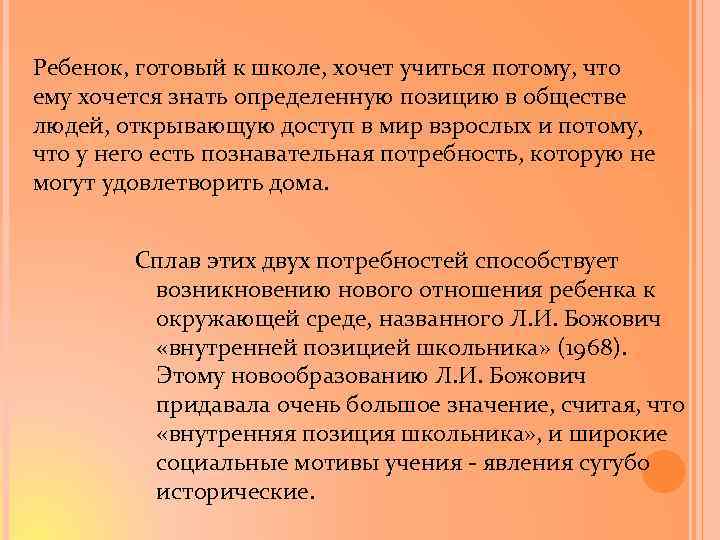 Ребенок, готовый к школе, хочет учиться потому, что ему хочется знать определенную позицию в обществе людей, открывающую доступ в мир взрослых и потому, что у него есть познавательная потребность, которую не могут удовлетворить дома.

Сплав этих двух потребностей способствует возникновению нового отношения ребенка к окружающей среде, названного Л.И. Божович «внутренней позицией школьника» (1968). Этому новообразованию Л.И. Божович придавала очень большое значение, считая, что «внутренняя позиция школьника», и широкие социальные мотивы учения - явления сугубо исторические.